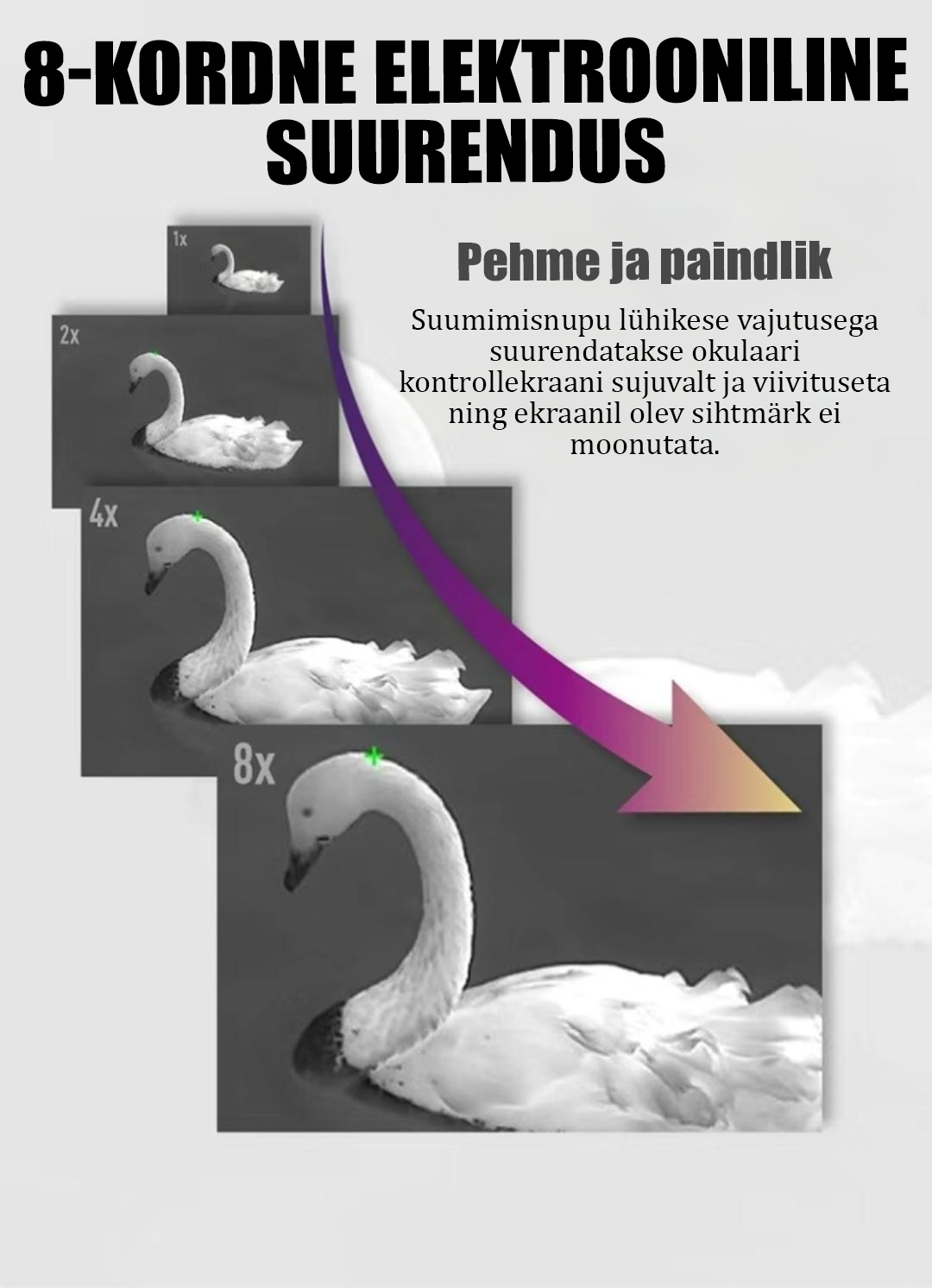 8-KORDNE ELEKTROONILINE SUURENDUS

1x

Pehme ja paindlik

Suumimisnupu lühikese vajutusega suurendatakse okulaari kontrollekraani sujuvalt ja viivituseta ning ekraanil olev sihtmärk ei moonutata.

2x

4x

8x